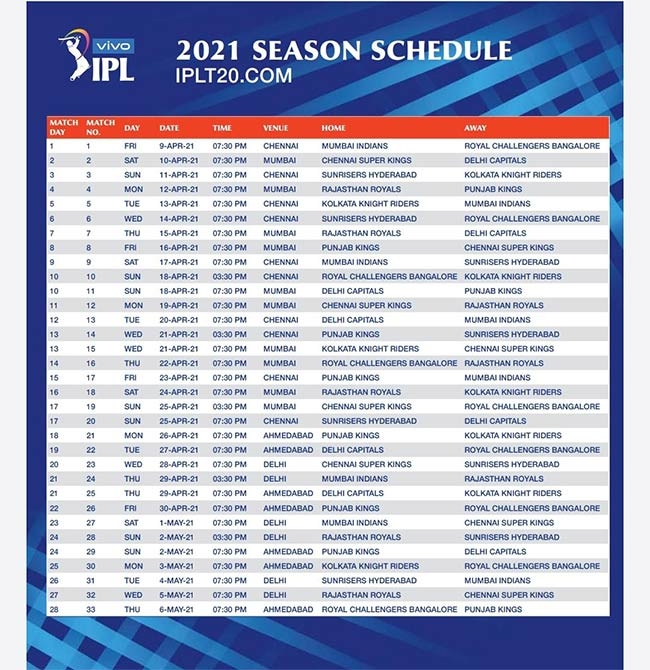 vivo IPL

2021 SEASON SCHEDULE
IPLT20.COM

| MATCH DAY | MATCH NO. | DAY | DATE | TIME | VENUE | HOME | AWAY |
|---|---|---|---|---|---|---|---|
| 1 | 1 | FRI | 9-APR-21 | 07:30 PM | CHENNAI | MUMBAI INDIANS | ROYAL CHALLENGERS BANGALORE |
| 2 | 2 | SAT | 10-APR-21 | 07:30 PM | MUMBAI | CHENNAI SUPER KINGS | DELHI CAPITALS |
| 3 | 3 | SUN | 11-APR-21 | 07:30 PM | CHENNAI | SUNRISERS HYDERABAD | KOLKATA KNIGHT RIDERS |
| 4 | 4 | MON | 12-APR-21 | 07:30 PM | MUMBAI | RAJASTHAN ROYALS | PUNJAB KINGS |
| 5 | 5 | TUE | 13-APR-21 | 07:30 PM | CHENNAI | KOLKATA KNIGHT RIDERS | MUMBAI INDIANS |
| 6 | 6 | WED | 14-APR-21 | 07:30 PM | CHENNAI | SUNRISERS HYDERABAD | ROYAL CHALLENGERS BANGALORE |
| 7 | 7 | THU | 15-APR-21 | 07:30 PM | MUMBAI | RAJASTHAN ROYALS | DELHI CAPITALS |
| 8 | 8 | FRI | 16-APR-21 | 07:30 PM | MUMBAI | PUNJAB KINGS | CHENNAI SUPER KINGS |
| 9 | 9 | SAT | 17-APR-21 | 07:30 PM | CHENNAI | MUMBAI INDIANS | SUNRISERS HYDERABAD |
| 10 | 10 | SUN | 18-APR-21 | 03:30 PM | CHENNAI | ROYAL CHALLENGERS BANGALORE | KOLKATA KNIGHT RIDERS |
| 10 | 11 | SUN | 18-APR-21 | 07:30 PM | MUMBAI | DELHI CAPITALS | PUNJAB KINGS |
| 11 | 12 | MON | 19-APR-21 | 07:30 PM | MUMBAI | CHENNAI SUPER KINGS | RAJASTHAN ROYALS |
| 12 | 13 | TUE | 20-APR-21 | 07:30 PM | CHENNAI | DELHI CAPITALS | MUMBAI INDIANS |
| 13 | 14 | WED | 21-APR-21 | 03:30 PM | CHENNAI | PUNJAB KINGS | SUNRISERS HYDERABAD |
| 13 | 15 | WED | 21-APR-21 | 07:30 PM | MUMBAI | KOLKATA KNIGHT RIDERS | CHENNAI SUPER KINGS |
| 14 | 16 | THU | 22-APR-21 | 07:30 PM | MUMBAI | ROYAL CHALLENGERS BANGALORE | RAJASTHAN ROYALS |
| 15 | 17 | FRI | 23-APR-21 | 07:30 PM | CHENNAI | PUNJAB KINGS | MUMBAI INDIANS |
| 16 | 18 | SAT | 24-APR-21 | 07:30 PM | MUMBAI | RAJASTHAN ROYALS | KOLKATA KNIGHT RIDERS |
| 17 | 19 | SUN | 25-APR-21 | 03:30 PM | MUMBAI | CHENNAI SUPER KINGS | ROYAL CHALLENGERS BANGALORE |
| 17 | 20 | SUN | 25-APR-21 | 07:30 PM | CHENNAI | SUNRISERS HYDERABAD | DELHI CAPITALS |
| 18 | 21 | MON | 26-APR-21 | 07:30 PM | AHMEDABAD | PUNJAB KINGS | KOLKATA KNIGHT RIDERS |
| 19 | 22 | TUE | 27-APR-21 | 07:30 PM | AHMEDABAD | DELHI CAPITALS | ROYAL CHALLENGERS BANGALORE |
| 20 | 23 | WED | 28-APR-21 | 07:30 PM | DELHI | CHENNAI SUPER KINGS | SUNRISERS HYDERABAD |
| 21 | 24 | THU | 29-APR-21 | 03:30 PM | DELHI | MUMBAI INDIANS | RAJASTHAN ROYALS |
| 21 | 25 | THU | 29-APR-21 | 07:30 PM | AHMEDABAD | DELHI CAPITALS | KOLKATA KNIGHT RIDERS |
| 22 | 26 | FRI | 30-APR-21 | 07:30 PM | AHMEDABAD | PUNJAB KINGS | ROYAL CHALLENGERS BANGALORE |
| 23 | 27 | SAT | 1-MAY-21 | 07:30 PM | DELHI | MUMBAI INDIANS | CHENNAI SUPER KINGS |
| 24 | 28 | SUN | 2-MAY-21 | 03:30 PM | DELHI | RAJASTHAN ROYALS | SUNRISERS HYDERABAD |
| 24 | 29 | SUN | 2-MAY-21 | 07:30 PM | AHMEDABAD | PUNJAB KINGS | DELHI CAPITALS |
| 25 | 30 | MON | 3-MAY-21 | 07:30 PM | AHMEDABAD | KOLKATA KNIGHT RIDERS | ROYAL CHALLENGERS BANGALORE |
| 26 | 31 | TUE | 4-MAY-21 | 07:30 PM | DELHI | SUNRISERS HYDERABAD | MUMBAI INDIANS |
| 27 | 32 | WED | 5-MAY-21 | 07:30 PM | DELHI | RAJASTHAN ROYALS | CHENNAI SUPER KINGS |
| 28 | 33 | THU | 6-MAY-21 | 07:30 PM | AHMEDABAD | ROYAL CHALLENGERS BANGALORE | PUNJAB KINGS |